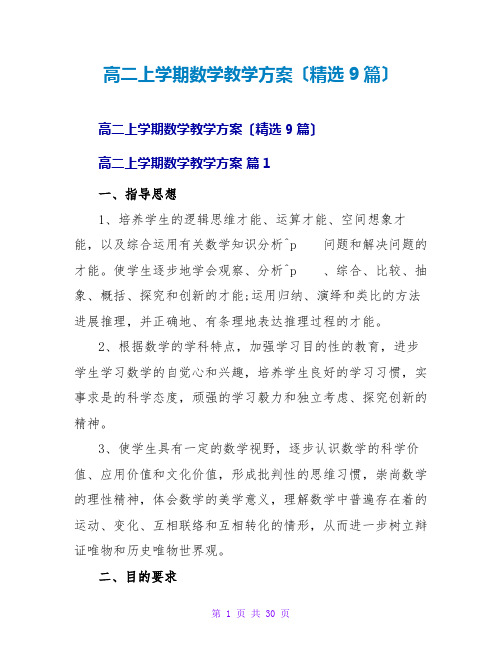 高二上学期数学教学方案〔精选 9 篇〕

高二上学期数学教学方案〔精选 9 篇〕

高二上学期数学教学方案 篇 1

一、指导思想

1、培养学生的逻辑思维才能、运算才能、空间想象才能，以及综合运用有关数学知识分析^p 问题和解决问题的才能。使学生逐步地学会观察、分析^p 、综合、比较、抽象、概括、探究和创新的才能;运用归纳、演绎和类比的方法进展推理，并正确地、有条理地表达推理过程的才能。

2、根据数学的学科特点，加强学习目的性的教育，进步学生学习数学的自觉心和兴趣，培养学生良好的学习习惯，实事求是的科学态度，顽强的学习毅力和独立考虑、探究创新的精神。

3、使学生具有一定的数学视野，逐步认识数学的科学价值、应用价值和文化价值，形成批判性的思维习惯，崇尚数学的理性精神，体会数学的美学意义，理解数学中普遍存在着的运动、变化、互相联络和互相转化的情形，从而进一步树立辩证唯物和历史唯物世界观。

二、目的要求

第 1 页 共 30 页